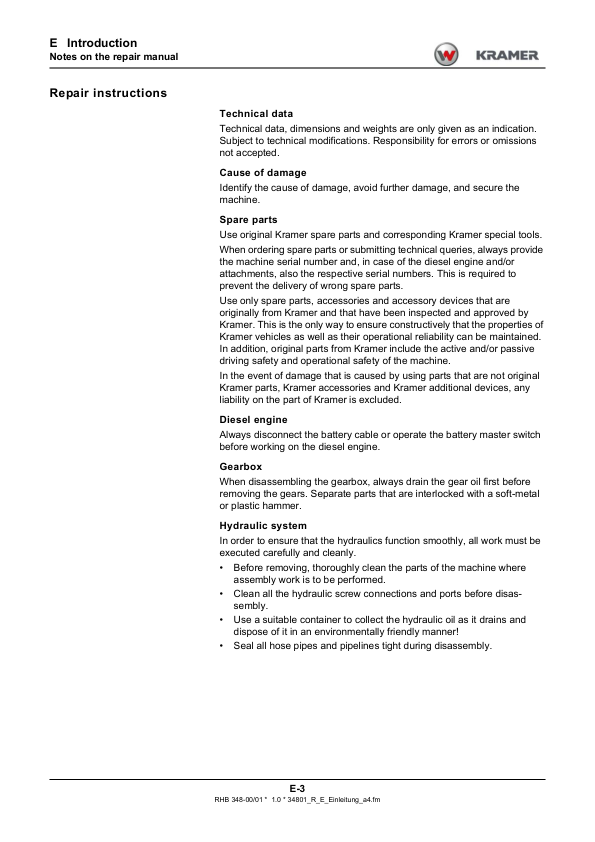 E Introduction
Notes on the repair manual

KRAMER

Repair instructions

Technical data

Technical data, dimensions and weights are only given as an indication. Subject to technical modifications. Responsibility for errors or omissions not accepted.

Cause of damage

Identify the cause of damage, avoid further damage, and secure the machine.

Spare parts

Use original Kramer spare parts and corresponding Kramer special tools.

When ordering spare parts or submitting technical queries, always provide the machine serial number and, in case of the diesel engine and/or attachments, also the respective serial numbers. This is required to prevent the delivery of wrong spare parts.

Use only spare parts, accessories and accessory devices that are originally from Kramer and that have been inspected and approved by Kramer. This is the only way to ensure constructively that the properties of Kramer vehicles as well as their operational reliability can be maintained. In addition, original parts from Kramer include the active and/or passive driving safety and operational safety of the machine.

In the event of damage that is caused by using parts that are not original Kramer parts, Kramer accessories and Kramer additional devices, any liability on the part of Kramer is excluded.

Diesel engine

Always disconnect the battery cable or operate the battery master switch before working on the diesel engine.

Gearbox

When disassembling the gearbox, always drain the gear oil first before removing the gears. Separate parts that are interlocked with a soft-metal or plastic hammer.

Hydraulic system

In order to ensure that the hydraulics function smoothly, all work must be executed carefully and cleanly.

• Before removing, thoroughly clean the parts of the machine where assembly work is to be performed.
• Clean all the hydraulic screw connections and ports before disassembly.
• Use a suitable container to collect the hydraulic oil as it drains and dispose of it in an environmentally friendly manner!
• Seal all hose pipes and pipelines tight during disassembly.

E-3
RHB 348-00/01 * 1.0 * 34801_R_E_Einleitung_a4.fm